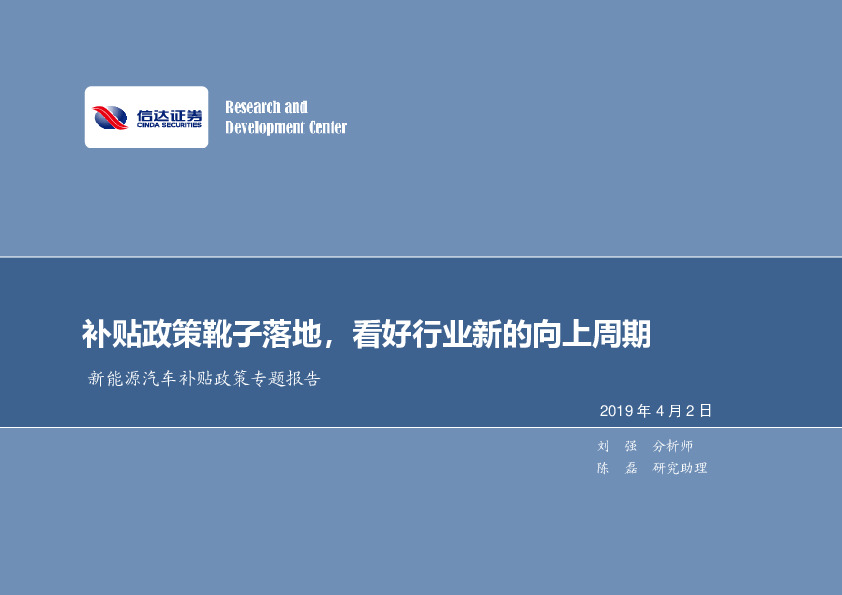 信达证券
CINDA SECURITIES

Research and
Development Center

补贴政策靴子落地，看好行业新的向上周期

新能源汽车补贴政策专题报告

2019 年 4 月 2 日

刘　强　分析师
陈　磊　研究助理